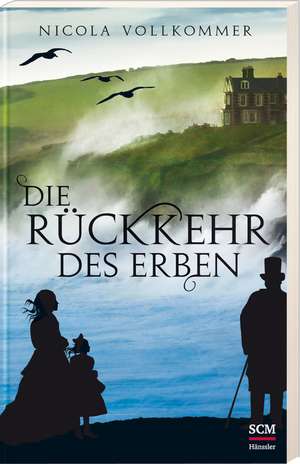 NICOLA VOLLKOMMER

DIE RÜCKKEHR DES ERBEN

SCM
Hänssler